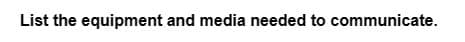 List the equipment and media needed to communicate.